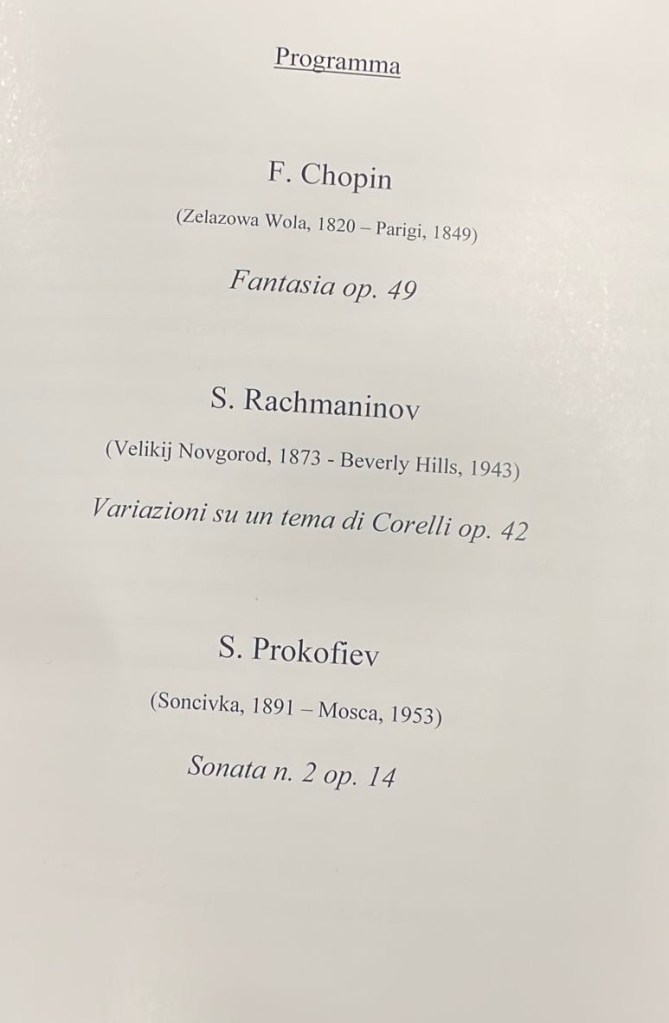 Programma

F. Chopin

(Zelazowa Wola, 1820 – Parigi, 1849)

Fantasia op. 49

S. Rachmaninov

(Velikij Novgorod, 1873 - Beverly Hills, 1943)

Variazioni su un tema di Corelli op. 42

S. Prokofiev

(Soncivka, 1891 – Mosca, 1953)

Sonata n. 2 op. 14